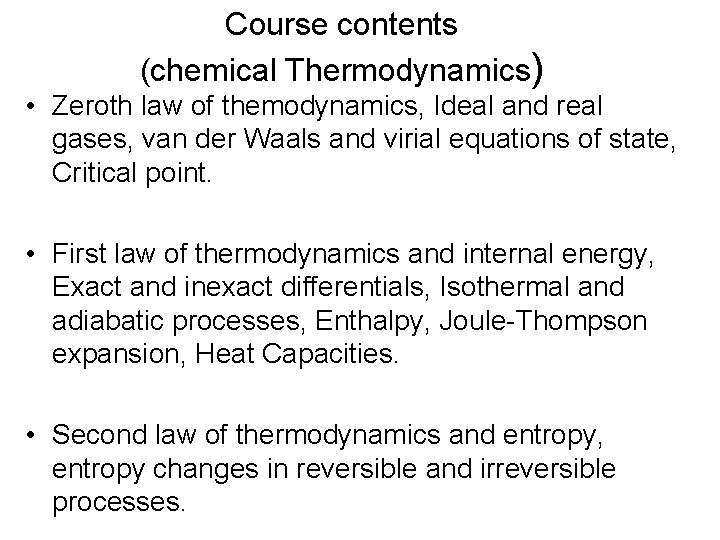 Course contents
(chemical Thermodynamics)

• Zeroth law of themodynamics, Ideal and real gases, van der Waals and virial equations of state, Critical point.

• First law of thermodynamics and internal energy, Exact and inexact differentials, Isothermal and adiabatic processes, Enthalpy, Joule-Thompson expansion, Heat Capacities.

• Second law of thermodynamics and entropy, entropy changes in reversible and irreversible processes.